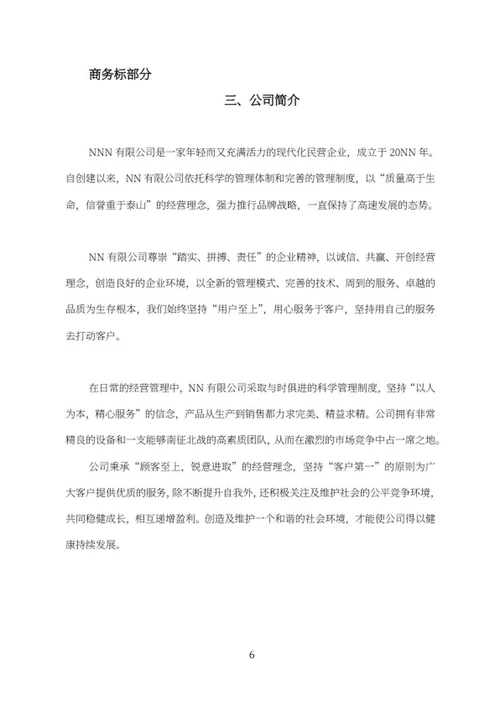 商务标部分

三、公司简介

NNN 有限公司是一家年轻而又充满活力的现代化民营企业，成立于 20NN 年。自创建以来，NN 有限公司依托科学的管理体制和完善的管理制度，以“质量高于生命，信誉重于泰山”的经营理念，强力推行品牌战略，一直保持了高速发展的态势。

NN 有限公司尊崇“踏实、拼搏、责任”的企业精神，以诚信、共赢、开创经营理念，创造良好的企业环境，以全新的管理模式、完善的技术、周到的服务、卓越的品质为生存根本，我们始终坚持“用户至上”，用心服务于客户，坚持用自己的服务去打动客户。

在日常的经营管理中，NN 有限公司采取与时俱进的科学管理制度，坚持“以人为本，精心服务”的信念，产品从生产到销售都力求完美、精益求精。公司拥有非常精良的设备和一支能够南征北战的高素质团队，从而在激烈的市场竞争中占一席之地。

公司秉承“顾客至上，锐意进取”的经营理念，坚持“客户第一”的原则为广大客户提供优质的服务，除不断提升自我外，还积极关注及维护社会的公平竞争环境，共同稳健成长，相互递增盈利。创造及维护一个和谐的社会环境，才能使公司得以健康持续发展。

6